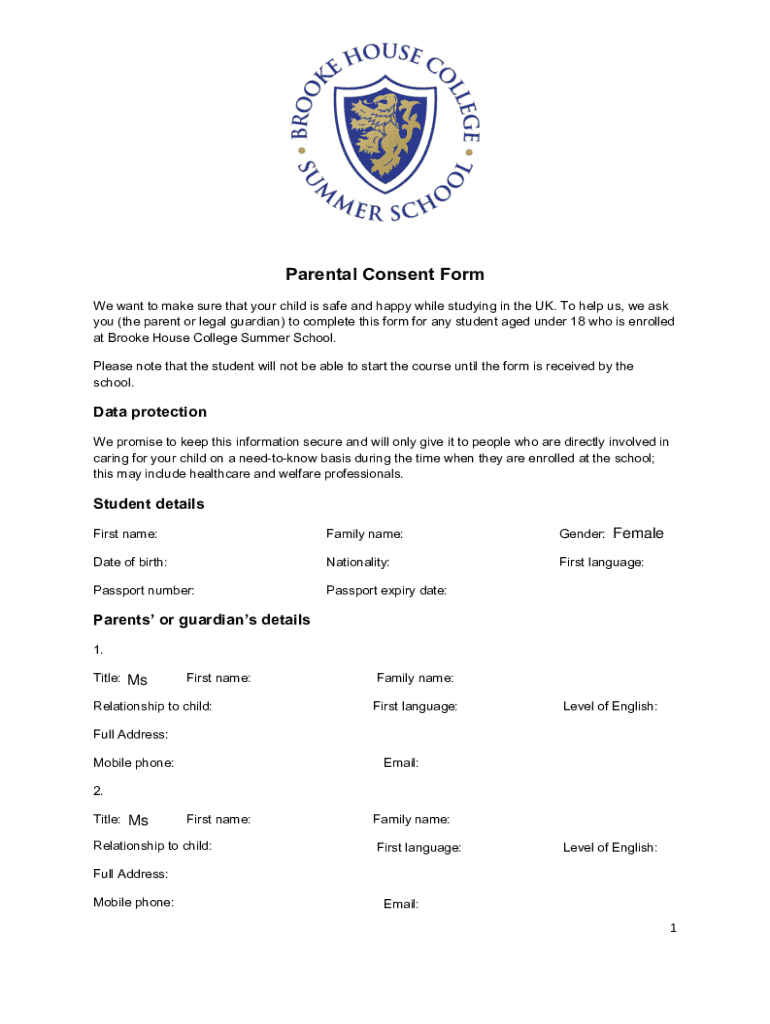 BROOKE HOUSE COLLEGE
SUMMER SCHOOL

Parental Consent Form

We want to make sure that your child is safe and happy while studying in the UK. To help us, we ask you (the parent or legal guardian) to complete this form for any student aged under 18 who is enrolled at Brooke House College Summer School.

Please note that the student will not be able to start the course until the form is received by the school.

Data protection

We promise to keep this information secure and will only give it to people who are directly involved in caring for your child on a need-to-know basis during the time when they are enrolled at the school; this may include healthcare and welfare professionals.

Student details

First name: Family name: Gender: Female

Date of birth: Nationality: First language:

Passport number: Passport expiry date:

Parents' or guardian's details

1.

Title: Ms First name: Family name:

Relationship to child: First language: Level of English:

Full Address:

Mobile phone: Email:

2.

Title: Ms First name: Family name:

Relationship to child: First language: Level of English:

Full Address:

Mobile phone: Email:

1